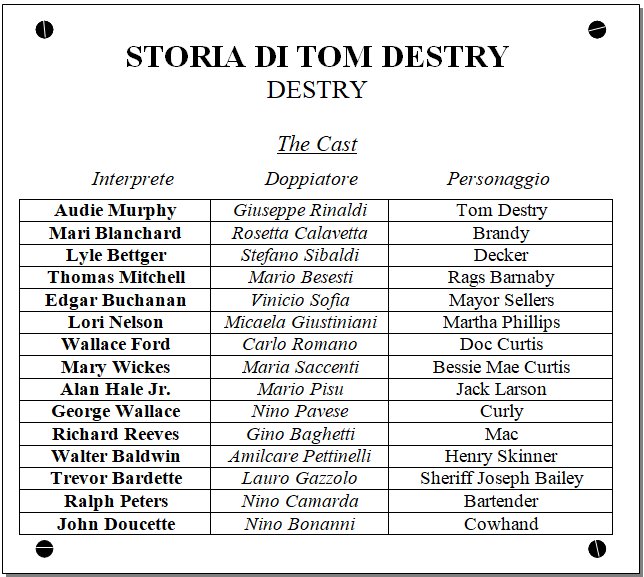 STORIA DI TOM DESTRY
DESTRY

The Cast

| Interprete | Doppiatore | Personaggio |
|---|---|---|
| Audie Murphy | Giuseppe Rinaldi | Tom Destry |
| Mari Blanchard | Rosetta Calavetta | Brandy |
| Lyle Bettger | Stefano Sibaldi | Decker |
| Thomas Mitchell | Mario Besesti | Rags Barnaby |
| Edgar Buchanan | Vinicio Sofia | Mayor Sellers |
| Lori Nelson | Micaela Giustiniani | Martha Phillips |
| Wallace Ford | Carlo Romano | Doc Curtis |
| Mary Wickes | Maria Saccenti | Bessie Mae Curtis |
| Alan Hale Jr. | Mario Pisu | Jack Larson |
| George Wallace | Nino Pavese | Curly |
| Richard Reeves | Gino Baghetti | Mac |
| Walter Baldwin | Amilcare Pettinelli | Henry Skinner |
| Trevor Bardette | Lauro Gazzolo | Sheriff Joseph Bailey |
| Ralph Peters | Nino Camarda | Bartender |
| John Doucette | Nino Bonanni | Cowhand |